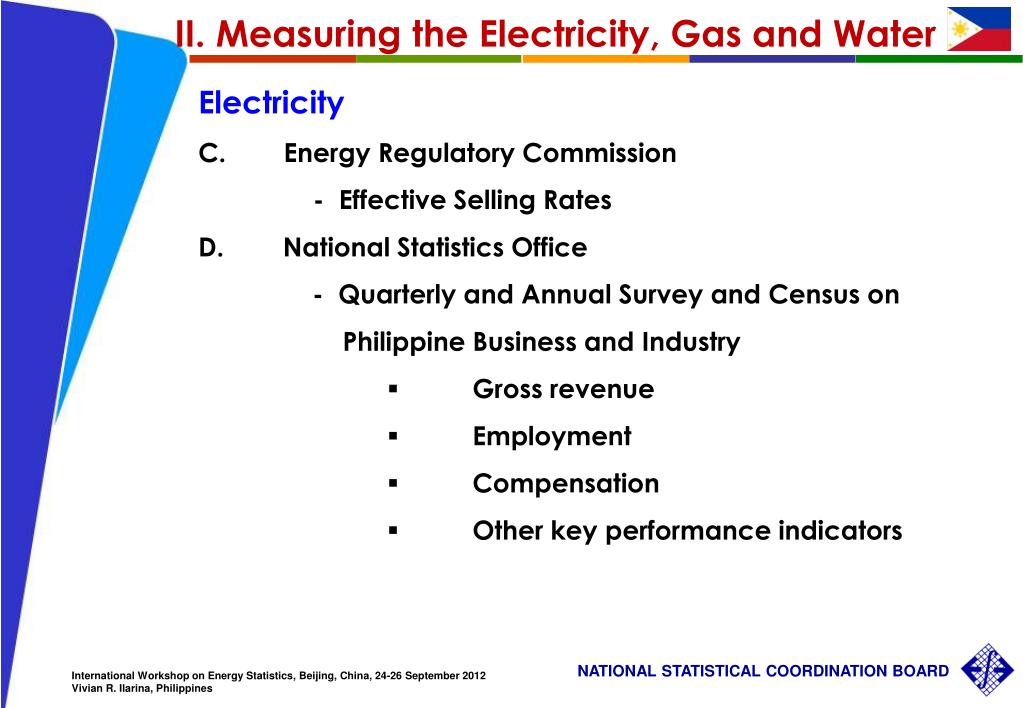 II. Measuring the Electricity, Gas and Water

Electricity

C. Energy Regulatory Commission

- Effective Selling Rates

D. National Statistics Office

- Quarterly and Annual Survey and Census on Philippine Business and Industry

▪ Gross revenue

▪ Employment

▪ Compensation

▪ Other key performance indicators

International Workshop on Energy Statistics, Beijing, China, 24-26 September 2012
Vivian R. Ilarina, Philippines

NATIONAL STATISTICAL COORDINATION BOARD